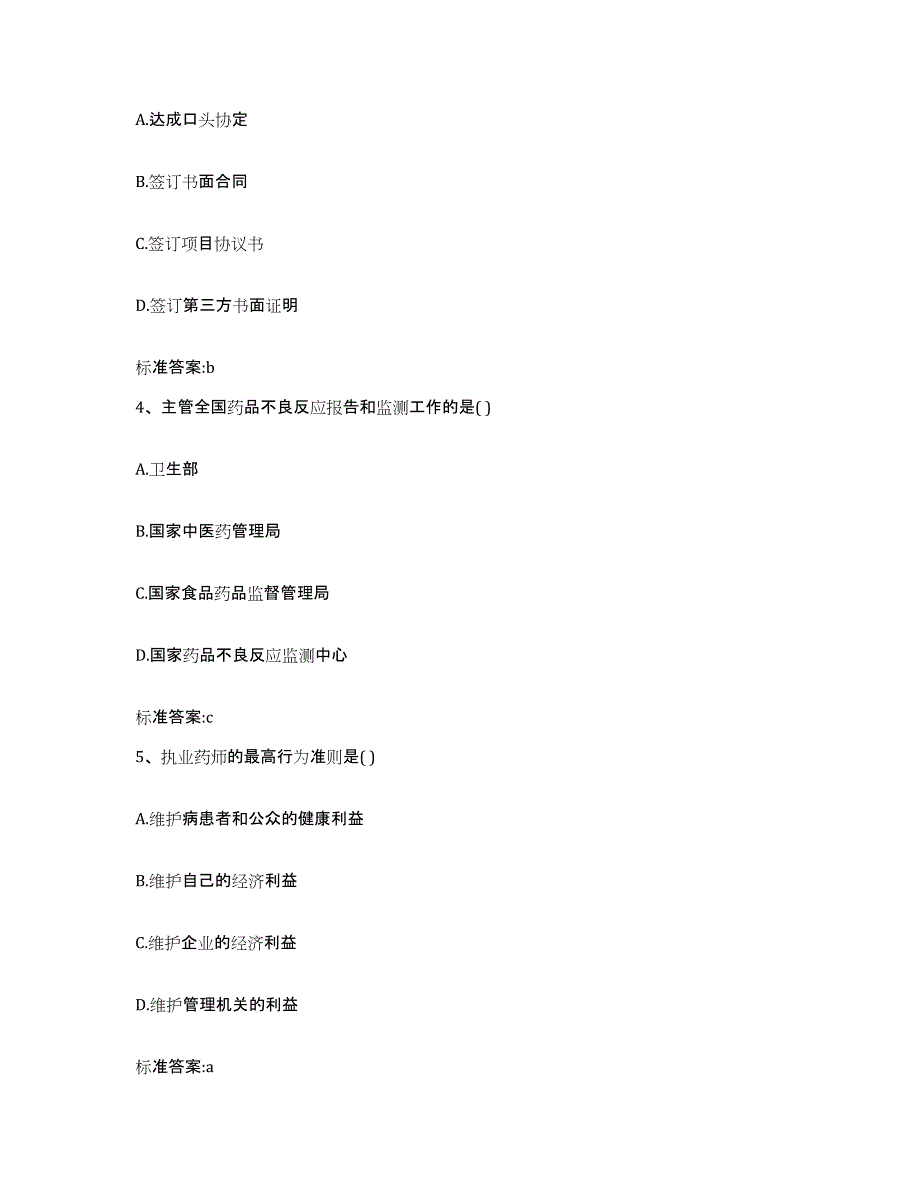 A.达成口头协定

B.签订书面合同

C.签订项目协议书

D.签订第三方书面证明

标准答案:b

4、主管全国药品不良反应报告和监测工作的是( )

A.卫生部

B.国家中医药管理局

C.国家食品药品监督管理局

D.国家药品不良反应监测中心

标准答案:c

5、执业药师的最高行为准则是( )

A.维护病患者和公众的健康利益

B.维护自己的经济利益

C.维护企业的经济利益

D.维护管理机关的利益

标准答案:a